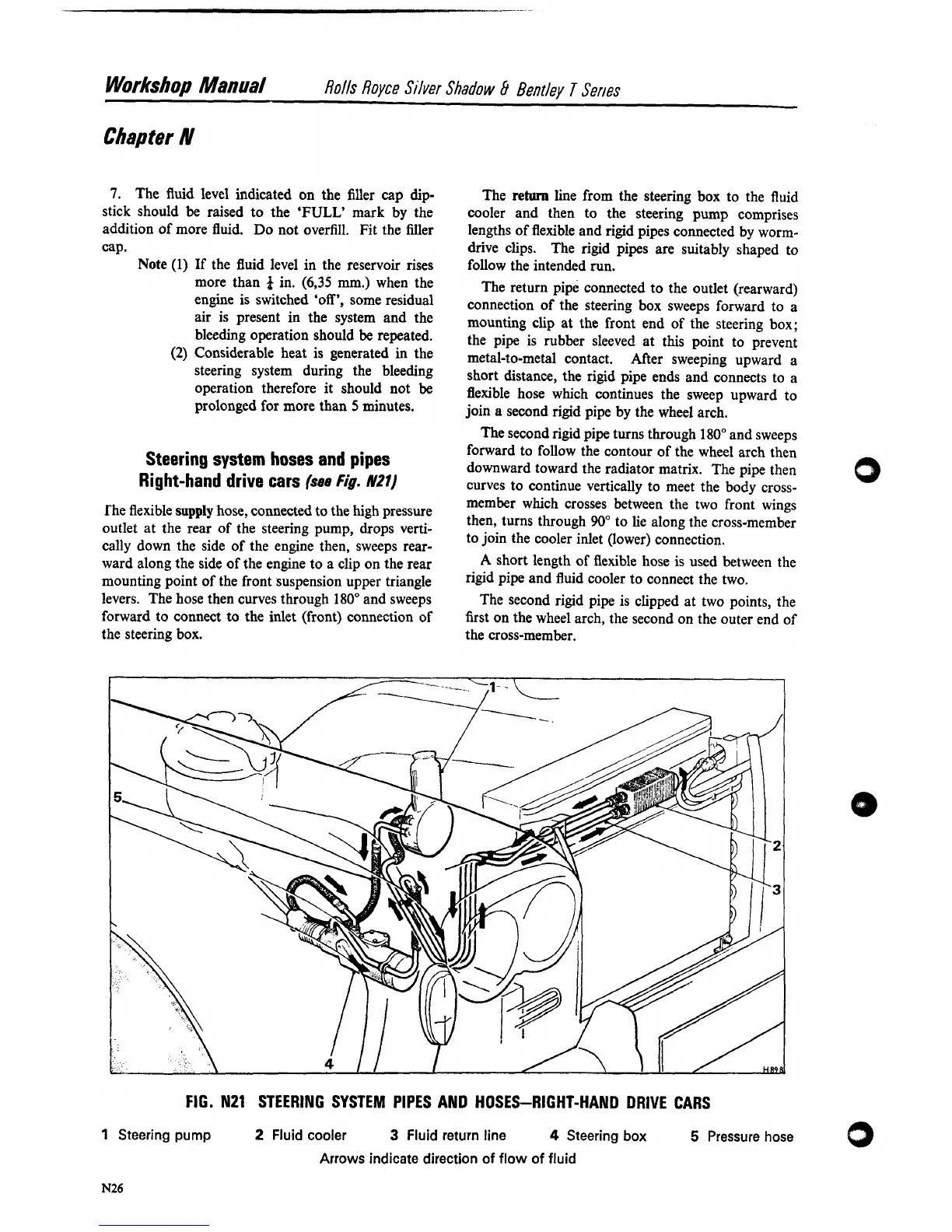 Workshop Manual Rolls Royce Silver Shadow & Bentley T Series

Chapter N

7. The fluid level indicated on the filler cap dipstick should be raised to the 'FULL' mark by the addition of more fluid. Do not overfill. Fit the filler cap.

Note (1) If the fluid level in the reservoir rises more than $\frac{1}{4}$ in. (6,35 mm.) when the engine is switched 'off', some residual air is present in the system and the bleeding operation should be repeated.

(2) Considerable heat is generated in the steering system during the bleeding operation therefore it should not be prolonged for more than 5 minutes.

Steering system hoses and pipes Right-hand drive cars (see Fig. N21)

The flexible supply hose, connected to the high pressure outlet at the rear of the steering pump, drops vertically down the side of the engine then, sweeps rearward along the side of the engine to a clip on the rear mounting point of the front suspension upper triangle levers. The hose then curves through 180° and sweeps forward to connect to the inlet (front) connection of the steering box.

The return line from the steering box to the fluid cooler and then to the steering pump comprises lengths of flexible and rigid pipes connected by worm-drive clips. The rigid pipes are suitably shaped to follow the intended run.

The return pipe connected to the outlet (rearward) connection of the steering box sweeps forward to a mounting clip at the front end of the steering box; the pipe is rubber sleeved at this point to prevent metal-to-metal contact. After sweeping upward a short distance, the rigid pipe ends and connects to a flexible hose which continues the sweep upward to join a second rigid pipe by the wheel arch.

The second rigid pipe turns through 180° and sweeps forward to follow the contour of the wheel arch then downward toward the radiator matrix. The pipe then curves to continue vertically to meet the body cross-member which crosses between the two front wings then, turns through 90° to lie along the cross-member to join the cooler inlet (lower) connection.

A short length of flexible hose is used between the rigid pipe and fluid cooler to connect the two.

The second rigid pipe is clipped at two points, the first on the wheel arch, the second on the outer end of the cross-member.

1
5
2
3
4
H898

FIG. N21 STEERING SYSTEM PIPES AND HOSES—RIGHT-HAND DRIVE CARS

1 Steering pump 2 Fluid cooler 3 Fluid return line 4 Steering box 5 Pressure hose
Arrows indicate direction of flow of fluid

N26